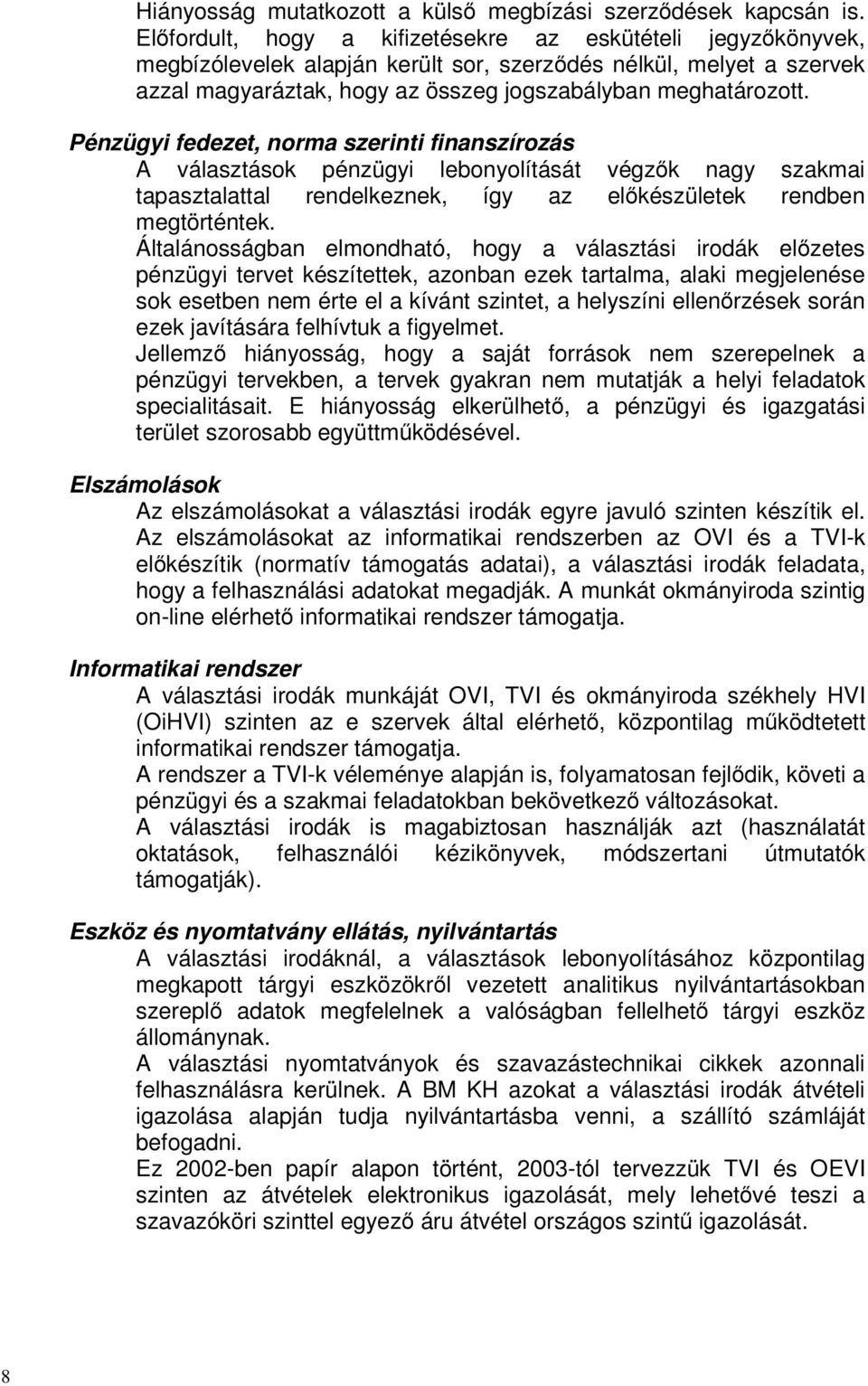 Hiányosság mutatkozott a külső megbízási szerződések kapcsán is. Előfordult, hogy a kifizetésekre az eskütételi jegyzőkönyvek, megbízólevelek alapján került sor, szerződés nélkül, melyet a szervek azzal magyaráztak, hogy az összeg jogszabályban meghatározott.

Pénzügyi fedezet, norma szerinti finanszírozás

A választások pénzügyi lebonyolítását végzők nagy szakmai tapasztalattal rendelkeznek, így az előkészületek rendben megtörténtek.

Általánosságban elmondható, hogy a választási irodák előzetes pénzügyi tervet készítettek, azonban ezek tartalma, alaki megjelenése sok esetben nem érte el a kívánt szintet, a helyszíni ellenőrzések során ezek javítására felhívtuk a figyelmet.

Jellemző hiányosság, hogy a saját források nem szerepelnek a pénzügyi tervekben, a tervek gyakran nem mutatják a helyi feladatok specialitásait. E hiányosság elkerülhető, a pénzügyi és igazgatási terület szorosabb együttműködésével.

Elszámolások

Az elszámolásokat a választási irodák egyre javuló szinten készítik el. Az elszámolásokat az informatikai rendszerben az OVI és a TVI-k előkészítik (normatív támogatás adatai), a választási irodák feladata, hogy a felhasználási adatokat megadják. A munkát okmányiroda szintig on-line elérhető informatikai rendszer támogatja.

Informatikai rendszer

A választási irodák munkáját OVI, TVI és okmányiroda székhely HVI (OiHVI) szinten az e szervek által elérhető, központilag működtetett informatikai rendszer támogatja.

A rendszer a TVI-k véleménye alapján is, folyamatosan fejlődik, követi a pénzügyi és a szakmai feladatokban bekövetkező változásokat.

A választási irodák is magabiztosan használják azt (használatát oktatások, felhasználói kézikönyvek, módszertani útmutatók támogatják).

Eszköz és nyomtatvány ellátás, nyilvántartás

A választási irodáknál, a választások lebonyolításához központilag megkapott tárgyi eszközökről vezetett analitikus nyilvántartásokban szereplő adatok megfelelnek a valóságban fellelhető tárgyi eszköz állománynak.

A választási nyomtatványok és szavazástechnikai cikkek azonnali felhasználásra kerülnek. A BM KH azokat a választási irodák átvételi igazolása alapján tudja nyilvántartásba venni, a szállító számláját befogadni.

Ez 2002-ben papír alapon történt, 2003-tól tervezzük TVI és OEVI szinten az átvételek elektronikus igazolását, mely lehetővé teszi a szavazóköri szinttel egyező áru átvétel országos szintű igazolását.

8